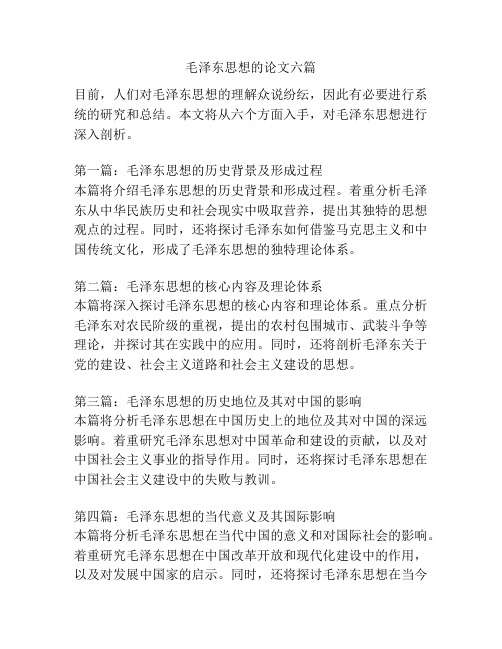 毛泽东思想的论文六篇

目前，人们对毛泽东思想的理解众说纷纭，因此有必要进行系统的研究和总结。本文将从六个方面入手，对毛泽东思想进行深入剖析。

第一篇：毛泽东思想的历史背景及形成过程
本篇将介绍毛泽东思想的历史背景和形成过程。着重分析毛泽东从中华民族历史和社会现实中吸取营养，提出其独特的思想观点的过程。同时，还将探讨毛泽东如何借鉴马克思主义和中国传统文化，形成了毛泽东思想的独特理论体系。

第二篇：毛泽东思想的核心内容及理论体系
本篇将深入探讨毛泽东思想的核心内容和理论体系。重点分析毛泽东对农民阶级的重视，提出的农村包围城市、武装斗争等理论，并探讨其在实践中的应用。同时，还将剖析毛泽东关于党的建设、社会主义道路和社会主义建设的思想。

第三篇：毛泽东思想的历史地位及其对中国的影响
本篇将分析毛泽东思想在中国历史上的地位及其对中国的深远影响。着重研究毛泽东思想对中国革命和建设的贡献，以及对中国社会主义事业的指导作用。同时，还将探讨毛泽东思想在中国社会主义建设中的失败与教训。

第四篇：毛泽东思想的当代意义及其国际影响
本篇将分析毛泽东思想在当代中国的意义和对国际社会的影响。着重研究毛泽东思想在中国改革开放和现代化建设中的作用，以及对发展中国家的启示。同时，还将探讨毛泽东思想在当今